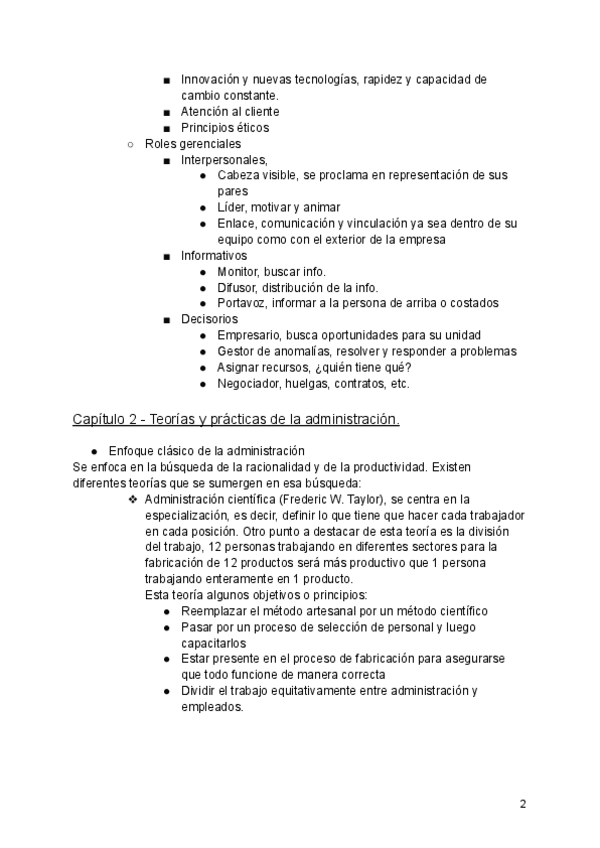 ■ Innovación y nuevas tecnologías, rapidez y capacidad de cambio constante.
■ Atención al cliente
■ Principios éticos
○ Roles gerenciales
■ Interpersonales,
● Cabeza visible, se proclama en representación de sus pares
● Líder, motivar y animar
● Enlace, comunicación y vinculación ya sea dentro de su equipo como con el exterior de la empresa
■ Informativos
● Monitor, buscar info.
● Difusor, distribución de la info.
● Portavoz, informar a la persona de arriba o costados
■ Decisorios
● Empresario, busca oportunidades para su unidad
● Gestor de anomalías, resolver y responder a problemas
● Asignar recursos, ¿quién tiene qué?
● Negociador, huelgas, contratos, etc.

Capítulo 2 - Teorías y prácticas de la administración.

● Enfoque clásico de la administración
Se enfoca en la búsqueda de la racionalidad y de la productividad. Existen diferentes teorías que se sumergen en esa búsqueda:
❖ Administración científica (Frederic W. Taylor), se centra en la especialización, es decir, definir lo que tiene que hacer cada trabajador en cada posición. Otro punto a destacar de esta teoría es la división del trabajo, 12 personas trabajando en diferentes sectores para la fabricación de 12 productos será más productivo que 1 persona trabajando enteramente en 1 producto.
Esta teoría algunos objetivos o principios:
● Reemplazar el método artesanal por un método científico
● Pasar por un proceso de selección de personal y luego capacitarlos
● Estar presente en el proceso de fabricación para asegurarse que todo funcione de manera correcta
● Dividir el trabajo equitativamente entre administración y empleados.

2